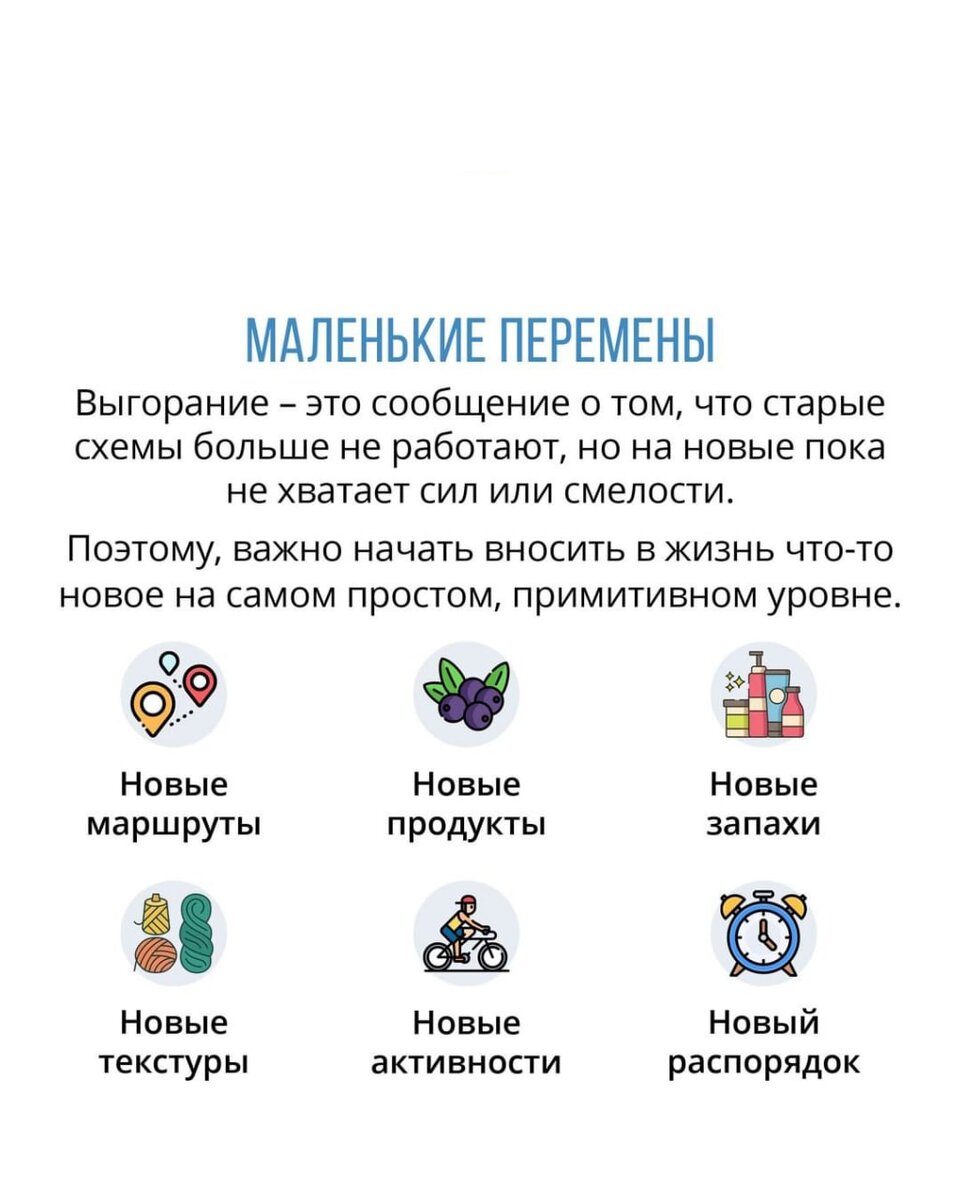 МАЛЕНЬКИЕ ПЕРЕМЕНЫ

Выгорание – это сообщение о том, что старые схемы больше не работают, но на новые пока не хватает сил или смелости.

Поэтому, важно начать вносить в жизнь что-то новое на самом простом, примитивном уровне.

Новые маршруты

Новые продукты

Новые запахи

Новые текстуры

Новые активности

Новый распорядок